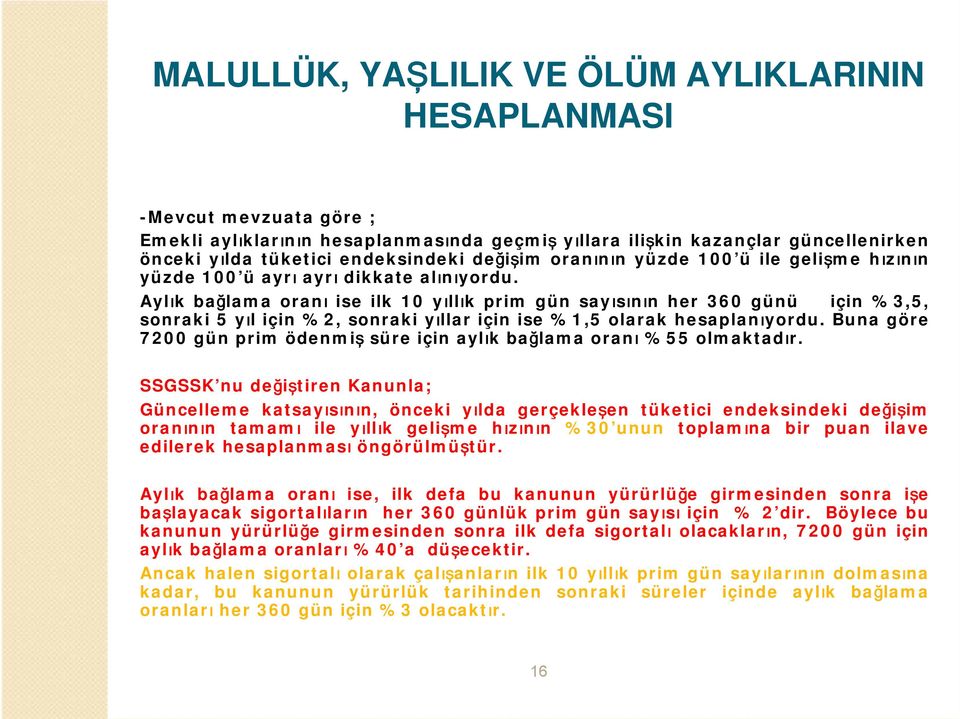 MALULLÜK, YAŞLILIK VE ÖLÜM AYLIKLARININ HESAPLANMASI

-Mevcut mevzuata göre ;
Emekli aylıklarının hesaplanmasında geçmiş yıllara ilişkin kazançlar güncellenirken önceki yılda tüketici endeksindeki değişim oranının yüzde 100'ü ile gelişme hızının yüzde 100'ü ayrı ayrı dikkate alınıyordu.
Aylık bağlama oranı ise ilk 10 yıllık prim gün sayısının her 360 günü için % 3,5, sonraki 5 yıl için % 2, sonraki yıllar için ise % 1,5 olarak hesaplanıyordu. Buna göre 7200 gün prim ödenmiş süre için aylık bağlama oranı % 55 olmaktadır.

SSGSSK'nu değiştiren Kanunla;
Güncelleme katsayısının, önceki yılda gerçekleşen tüketici endeksindeki değişim oranının tamamı ile yıllık gelişme hızının % 30'unun toplamına bir puan ilave edilerek hesaplanması öngörülmüştür.

Aylık bağlama oranı ise, ilk defa bu kanunun yürürlüğe girmesinden sonra işe başlayacak sigortalıların her 360 günlük prim gün sayısı için % 2'dir. Böylece bu kanunun yürürlüğe girmesinden sonra ilk defa sigortalı olacakların, 7200 gün için aylık bağlama oranları % 40'a düşecektir.
Ancak halen sigortalı olarak çalışanların ilk 10 yıllık prim gün sayılarının dolmasına kadar, bu kanunun yürürlük tarihinden sonraki süreler içinde aylık bağlama oranları her 360 gün için % 3 olacaktır.

16